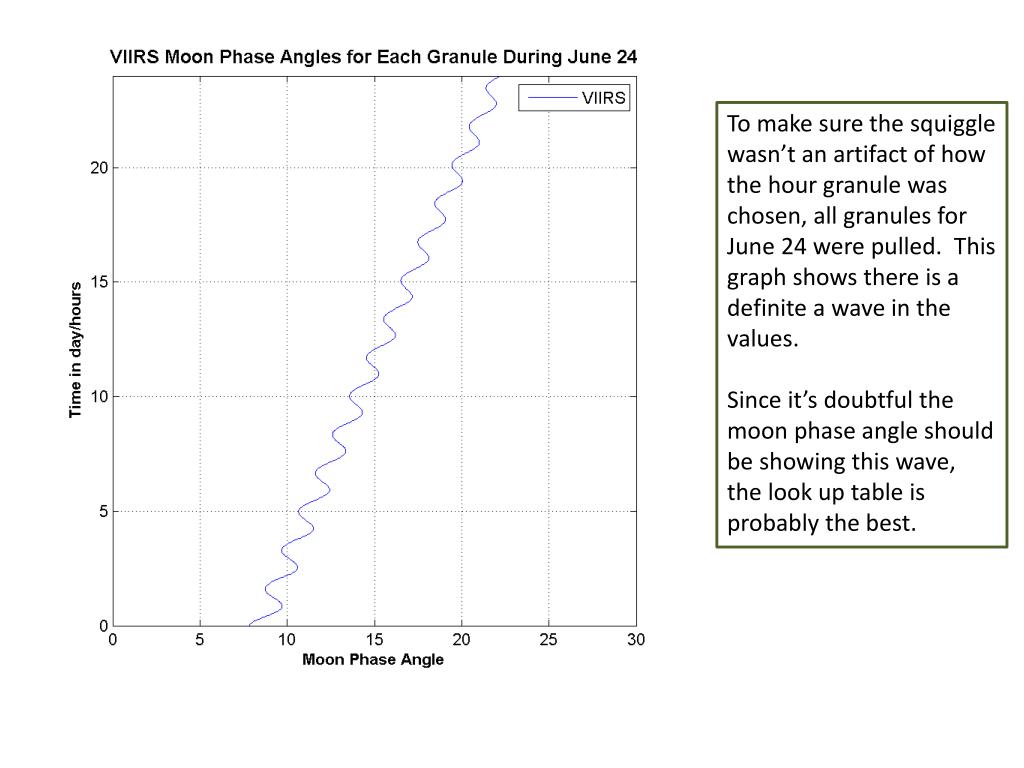 VIIRS Moon Phase Angles for Each Granule During June 24

VIIRS

Time in day/hours

20
15
10
5
0

0 5 10 15 20 25 30

Moon Phase Angle

To make sure the squiggle wasn't an artifact of how the hour granule was chosen, all granules for June 24 were pulled. This graph shows there is a definite a wave in the values.

Since it's doubtful the moon phase angle should be showing this wave, the look up table is probably the best.